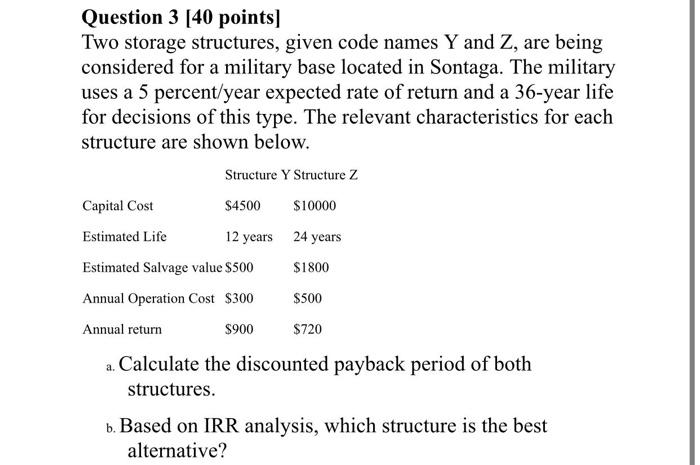 Question 3 [40 points]
Two storage structures, given code names Y and Z, are being considered for a military base located in Sontaga. The military uses a 5 percent/year expected rate of return and a 36-year life for decisions of this type. The relevant characteristics for each structure are shown below.

| | Structure Y | Structure Z |
|---|---|---|
| Capital Cost | \$4500 | \$10000 |
| Estimated Life | 12 years | 24 years |
| Estimated Salvage value | \$500 | \$1800 |
| Annual Operation Cost | \$300 | \$500 |
| Annual return | \$900 | \$720 |

a. Calculate the discounted payback period of both structures.

b. Based on IRR analysis, which structure is the best alternative?